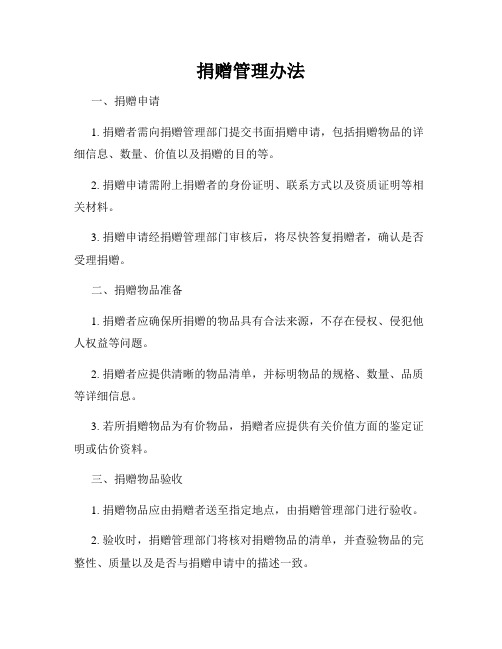 捐赠管理办法

一、捐赠申请

1. 捐赠者需向捐赠管理部门提交书面捐赠申请，包括捐赠物品的详细信息、数量、价值以及捐赠的目的等。

2. 捐赠申请需附上捐赠者的身份证明、联系方式以及资质证明等相关材料。

3. 捐赠申请经捐赠管理部门审核后，将尽快答复捐赠者，确认是否受理捐赠。

二、捐赠物品准备

1. 捐赠者应确保所捐赠的物品具有合法来源，不存在侵权、侵犯他人权益等问题。

2. 捐赠者应提供清晰的物品清单，并标明物品的规格、数量、品质等详细信息。

3. 若所捐赠物品为有价物品，捐赠者应提供有关价值方面的鉴定证明或估价资料。

三、捐赠物品验收

1. 捐赠物品应由捐赠者送至指定地点，由捐赠管理部门进行验收。

2. 验收时，捐赠管理部门将核对捐赠物品的清单，并查验物品的完整性、质量以及是否与捐赠申请中的描述一致。